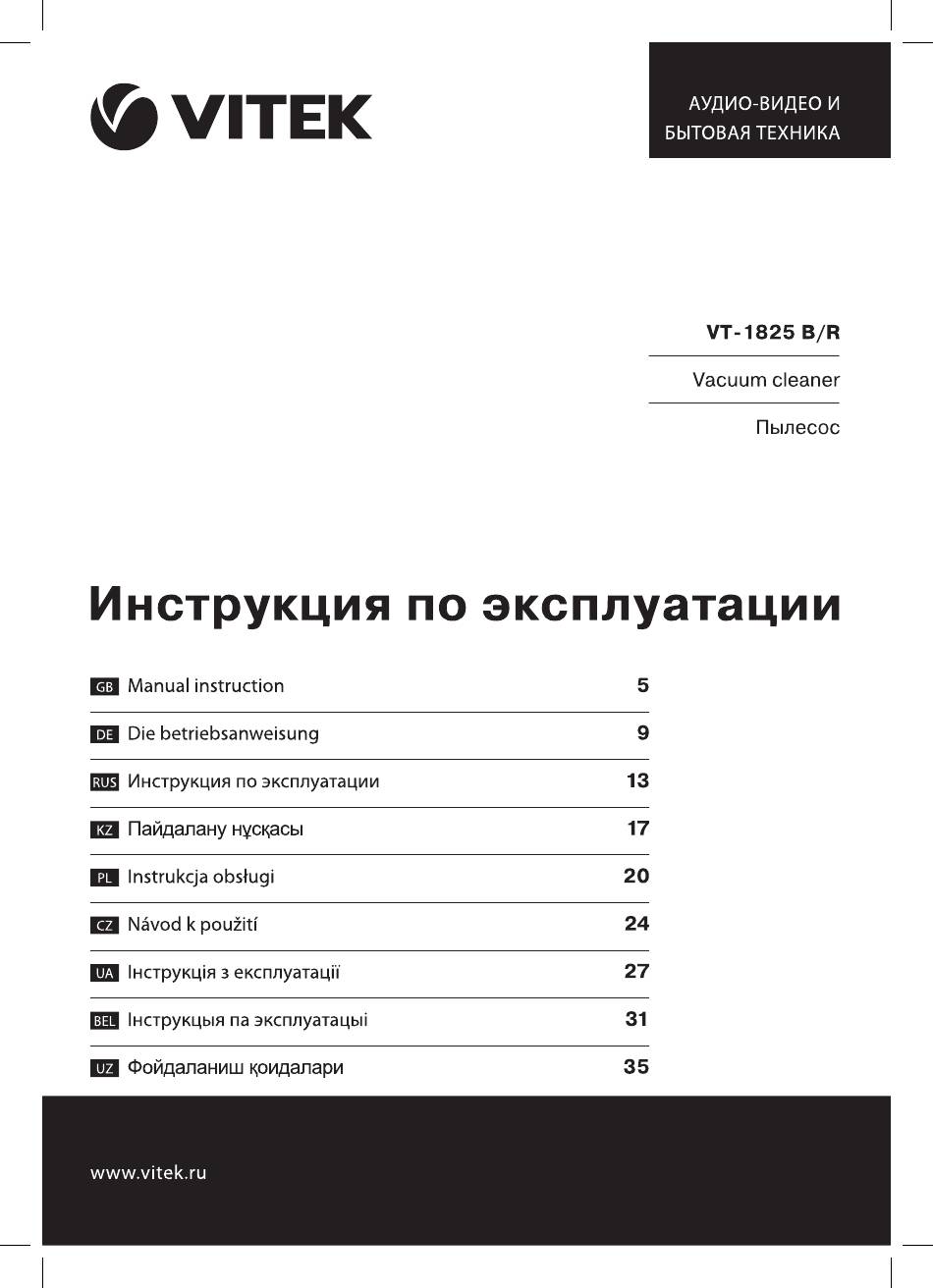 VITEK

АУДИО-ВИДЕО И
БЫТОВАЯ ТЕХНИКА

VT-1825 B/R

Vacuum cleaner

Пылесос

Инструкция по эксплуатации

| | | |
|---|---|---|
| GB | Manual instruction | 5 |
| DE | Die betriebsanweisung | 9 |
| RUS | Инструкция по эксплуатации | 13 |
| KZ | Пайдалану нұсқасы | 17 |
| PL | Instrukcja obsługi | 20 |
| CZ | Návod k použití | 24 |
| UA | Інструкція з експлуатації | 27 |
| BEL | Інструкцыя па эксплуатацыі | 31 |
| UZ | Фойдаланиш қоидалари | 35 |

www.vitek.ru